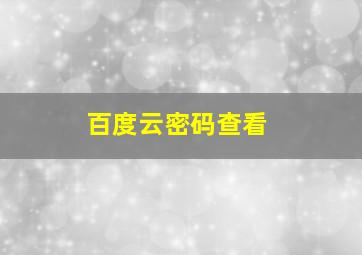 百度云密码查看